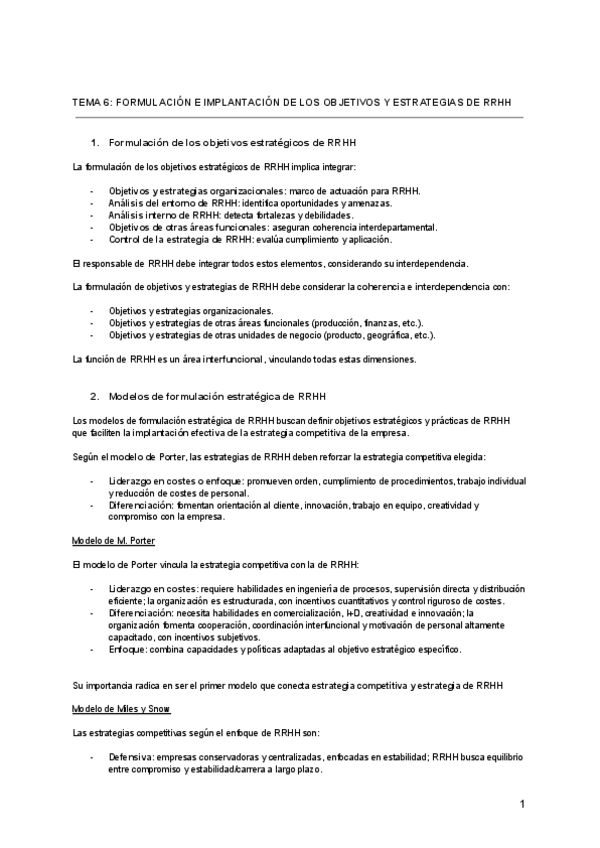 TEMA 6: FORMULACIÓN E IMPLANTACIÓN DE LOS OBJETIVOS Y ESTRATEGIAS DE RRHH

1. Formulación de los objetivos estratégicos de RRHH

La formulación de los objetivos estratégicos de RRHH implica integrar:

- Objetivos y estrategias organizacionales: marco de actuación para RRHH.
- Análisis del entorno de RRHH: identifica oportunidades y amenazas.
- Análisis interno de RRHH: detecta fortalezas y debilidades.
- Objetivos de otras áreas funcionales: aseguran coherencia interdepartamental.
- Control de la estrategia de RRHH: evalúa cumplimiento y aplicación.

El responsable de RRHH debe integrar todos estos elementos, considerando su interdependencia.

La formulación de objetivos y estrategias de RRHH debe considerar la coherencia e interdependencia con:

- Objetivos y estrategias organizacionales.
- Objetivos y estrategias de otras áreas funcionales (producción, finanzas, etc.).
- Objetivos y estrategias de otras unidades de negocio (producto, geográfica, etc.).

La función de RRHH es un área interfuncional, vinculando todas estas dimensiones.

2. Modelos de formulación estratégica de RRHH

Los modelos de formulación estratégica de RRHH buscan definir objetivos estratégicos y prácticas de RRHH que faciliten la implantación efectiva de la estrategia competitiva de la empresa.

Según el modelo de Porter, las estrategias de RRHH deben reforzar la estrategia competitiva elegida:

- Liderazgo en costes o enfoque: promueven orden, cumplimiento de procedimientos, trabajo individual y reducción de costes de personal.
- Diferenciación: fomentan orientación al cliente, innovación, trabajo en equipo, creatividad y compromiso con la empresa.

Modelo de M. Porter

El modelo de Porter vincula la estrategia competitiva con la de RRHH:

- Liderazgo en costes: requiere habilidades en ingeniería de procesos, supervisión directa y distribución eficiente; la organización es estructurada, con incentivos cuantitativos y control riguroso de costes.
- Diferenciación: necesita habilidades en comercialización, I+D, creatividad e innovación; la organización fomenta cooperación, coordinación interfuncional y motivación de personal altamente capacitado, con incentivos subjetivos.
- Enfoque: combina capacidades y políticas adaptadas al objetivo estratégico específico.

Su importancia radica en ser el primer modelo que conecta estrategia competitiva y estrategia de RRHH

Modelo de Miles y Snow

Las estrategias competitivas según el enfoque de RRHH son:

- Defensiva: empresas conservadoras y centralizadas, enfocadas en estabilidad; RRHH busca equilibrio entre compromiso y estabilidad/carrera a largo plazo.

1